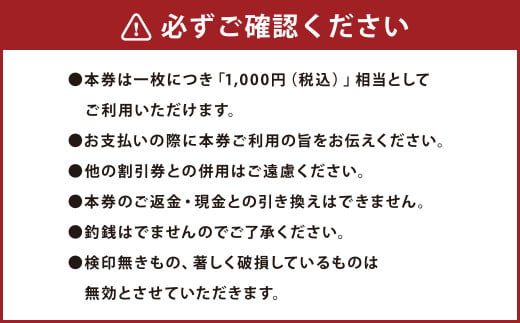 必ずご確認ください

●本券は一枚につき「1,000円（税込）」相当としてご利用いただけます。

●お支払いの際に本券ご利用の旨をお伝えください。

●他の割引券との併用はご遠慮ください。

●本券のご返金・現金との引き換えはできません。

●釣銭はでませんのでご了承ください。

●検印無きもの、著しく破損しているものは無効とさせていただきます。